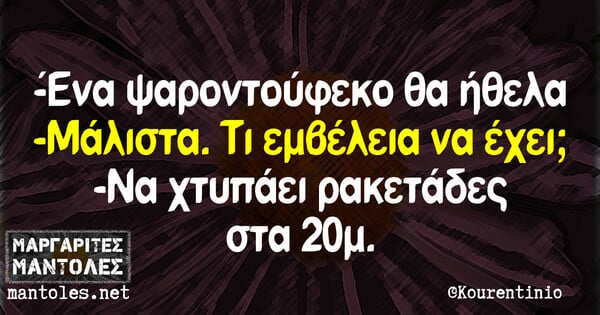 -Ένα ψαροντούφεκο θα ήθελα
-Μάλιστα. Τι εμβέλεια να έχει;
-Να χτυπάει ρακετάδες στα 20μ.

ΜΑΡΓΑΡΙΤΕΣ ΜΑΝΤΟΛΕΣ
mantoles.net

©Kourentinio